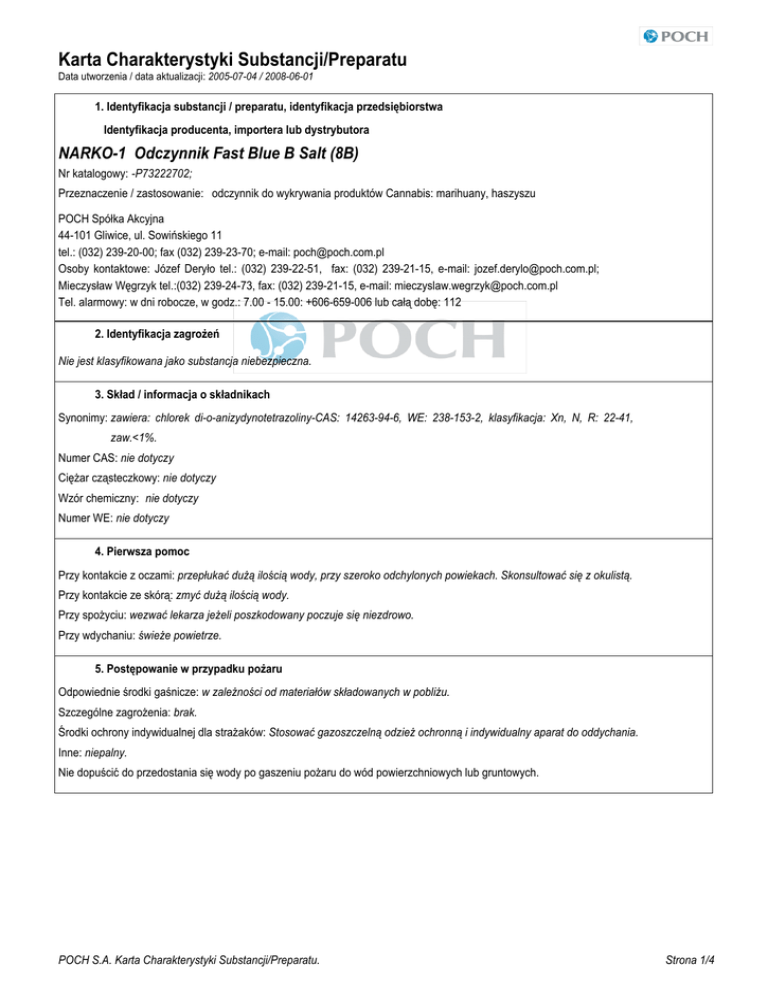 POCH

Karta Charakterystyki Substancji/Preparatu
Data utworzenia / data aktualizacji: 2005-07-04 / 2008-06-01

1. Identyfikacja substancji / preparatu, identyfikacja przedsiębiorstwa

Identyfikacja producenta, importera lub dystrybutora

NARKO-1 Odczynnik Fast Blue B Salt (8B)

Nr katalogowy: -P73222702;

Przeznaczenie / zastosowanie: odczynnik do wykrywania produktów Cannabis: marihuany, haszyszu

POCH Spółka Akcyjna
44-101 Gliwice, ul. Sowińskiego 11
tel.: (032) 239-20-00; fax (032) 239-23-70; e-mail: poch@poch.com.pl
Osoby kontaktowe: Józef Deryło tel.: (032) 239-22-51, fax: (032) 239-21-15, e-mail: jozef.derylo@poch.com.pl;
Mieczysław Węgrzyk tel.:(032) 239-24-73, fax: (032) 239-21-15, e-mail: mieczyslaw.wegrzyk@poch.com.pl
Tel. alarmowy: w dni robocze, w godz.: 7.00 - 15.00: +606-659-006 lub całą dobę: 112

POCH

2. Identyfikacja zagrożeń

Nie jest klasyfikowana jako substancja niebezpieczna.

3. Skład / informacja o składnikach

Synonimy: zawiera: chlorek di-o-anizydynotetrazoliny-CAS: 14263-94-6, WE: 238-153-2, klasyfikacja: Xn, N, R: 22-41, zaw.<1%.
Numer CAS: nie dotyczy
Ciężar cząsteczkowy: nie dotyczy
Wzór chemiczny: nie dotyczy
Numer WE: nie dotyczy

4. Pierwsza pomoc

Przy kontakcie z oczami: przepłukać dużą ilością wody, przy szeroko odchylonych powiekach. Skonsultować się z okulistą.
Przy kontakcie ze skórą: zmyć dużą ilością wody.
Przy spożyciu: wezwać lekarza jeżeli poszkodowany poczuje się niezdrowo.
Przy wdychaniu: świeże powietrze.

5. Postępowanie w przypadku pożaru

Odpowiednie środki gaśnicze: w zależności od materiałów składowanych w pobliżu.
Szczególne zagrożenia: brak.
Środki ochrony indywidualnej dla strażaków: Stosować gazoszczelną odzież ochronną i indywidualny aparat do oddychania.
Inne: niepalny.
Nie dopuścić do przedostania się wody po gaszeniu pożaru do wód powierzchniowych lub gruntowych.

POCH S.A. Karta Charakterystyki Substancji/Preparatu.
Strona 1/4